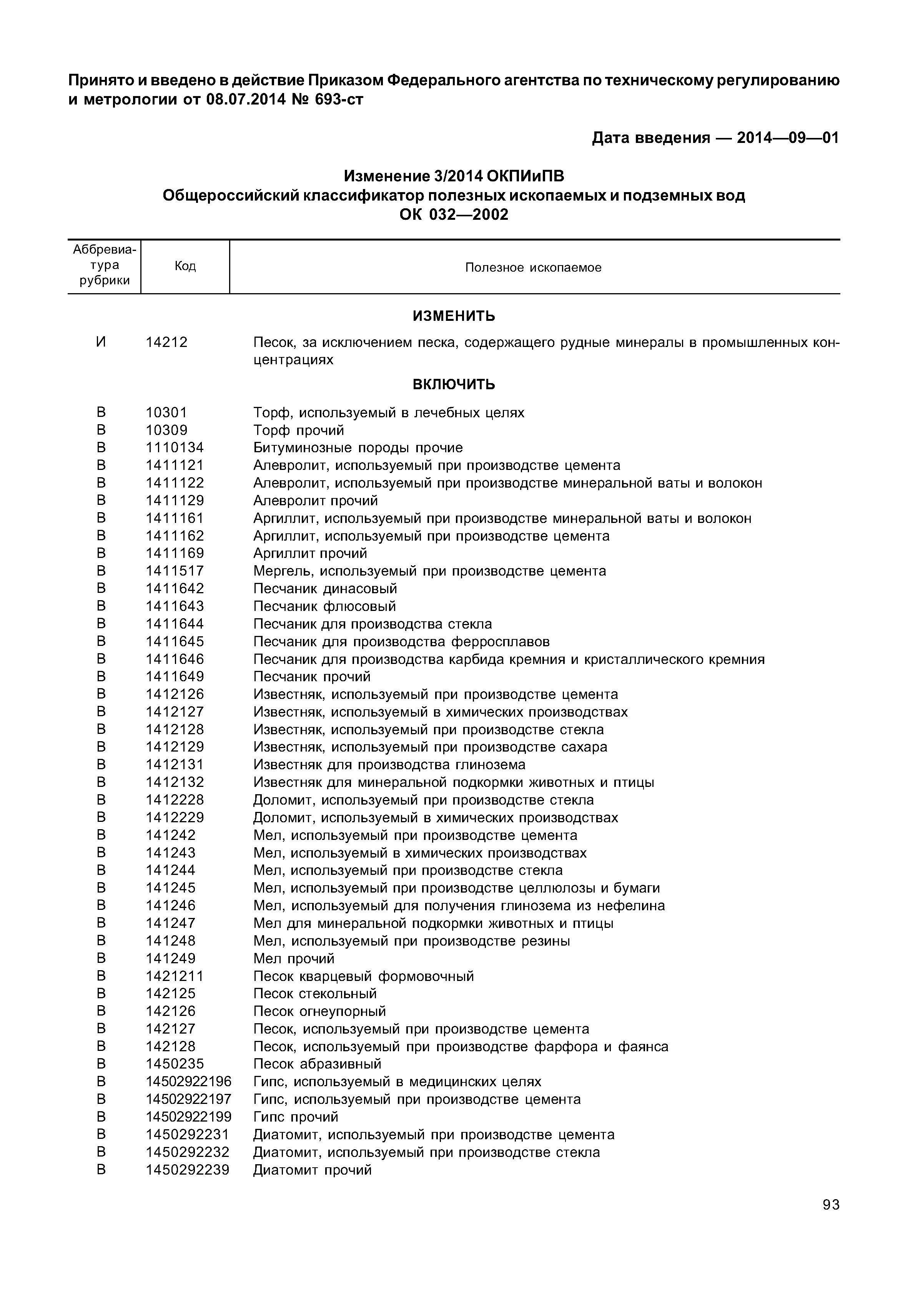 Принято и введено в действие Приказом Федерального агентства по техническому регулированию и метрологии от 08.07.2014 № 693-ст

Дата введения — 2014—09—01

Изменение 3/2014 ОКПИиПВ
Общероссийский классификатор полезных ископаемых и подземных вод
ОК 032—2002

| Аббревиатура рубрики | Код | Полезное ископаемое |
|---|---|---|
| | | ИЗМЕНИТЬ |
| И | 14212 | Песок, за исключением песка, содержащего рудные минералы в промышленных концентрациях |
| | | ВКЛЮЧИТЬ |
| В | 10301 | Торф, используемый в лечебных целях |
| В | 10309 | Торф прочий |
| В | 1110134 | Битуминозные породы прочие |
| В | 1411121 | Алевролит, используемый при производстве цемента |
| В | 1411122 | Алевролит, используемый при производстве минеральной ваты и волокон |
| В | 1411129 | Алевролит прочий |
| В | 1411161 | Аргиллит, используемый при производстве минеральной ваты и волокон |
| В | 1411162 | Аргиллит, используемый при производстве цемента |
| В | 1411169 | Аргиллит прочий |
| В | 1411517 | Мергель, используемый при производстве цемента |
| В | 1411642 | Песчаник динасовый |
| В | 1411643 | Песчаник флюсовый |
| В | 1411644 | Песчаник для производства стекла |
| В | 1411645 | Песчаник для производства ферросплавов |
| В | 1411646 | Песчаник для производства карбида кремния и кристаллического кремния |
| В | 1411649 | Песчаник прочий |
| В | 1412126 | Известняк, используемый при производстве цемента |
| В | 1412127 | Известняк, используемый в химических производствах |
| В | 1412128 | Известняк, используемый при производстве стекла |
| В | 1412129 | Известняк, используемый при производстве сахара |
| В | 1412131 | Известняк для производства глинозема |
| В | 1412132 | Известняк для минеральной подкормки животных и птицы |
| В | 1412228 | Доломит, используемый при производстве стекла |
| В | 1412229 | Доломит, используемый в химических производствах |
| В | 141242 | Мел, используемый при производстве цемента |
| В | 141243 | Мел, используемый в химических производствах |
| В | 141244 | Мел, используемый при производстве стекла |
| В | 141245 | Мел, используемый при производстве целлюлозы и бумаги |
| В | 141246 | Мел, используемый для получения глинозема из нефелина |
| В | 141247 | Мел для минеральной подкормки животных и птицы |
| В | 141248 | Мел, используемый при производстве резины |
| В | 141249 | Мел прочий |
| В | 1421211 | Песок кварцевый формовочный |
| В | 142125 | Песок стекольный |
| В | 142126 | Песок огнеупорный |
| В | 142127 | Песок, используемый при производстве цемента |
| В | 142128 | Песок, используемый при производстве фарфора и фаянса |
| В | 1450235 | Песок абразивный |
| В | 14502922196 | Гипс, используемый в медицинских целях |
| В | 14502922197 | Гипс, используемый при производстве цемента |
| В | 14502922199 | Гипс прочий |
| В | 1450292231 | Диатомит, используемый при производстве цемента |
| В | 1450292232 | Диатомит, используемый при производстве стекла |
| В | 1450292239 | Диатомит прочий |

93